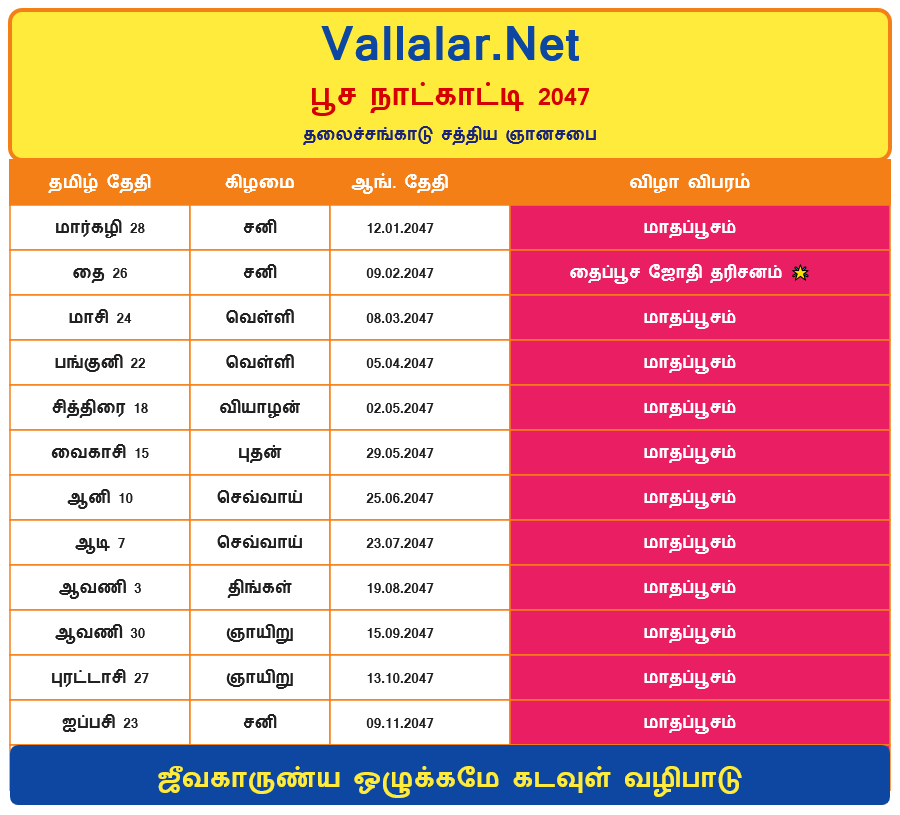 Vallalar.Net
பூச நாட்காட்டி 2047
தலைச்சங்காடு சத்திய ஞானசபை

| தமிழ் தேதி | கிழமை | ஆங். தேதி | விழா விபரம் |
|---|---|---|---|
| மார்கழி 28 | சனி | 12.01.2047 | மாதப்பூசம் |
| தை 26 | சனி | 09.02.2047 | தைப்பூச ஜோதி தரிசனம் |
| மாசி 24 | வெள்ளி | 08.03.2047 | மாதப்பூசம் |
| பங்குனி 22 | வெள்ளி | 05.04.2047 | மாதப்பூசம் |
| சித்திரை 18 | வியாழன் | 02.05.2047 | மாதப்பூசம் |
| வைகாசி 15 | புதன் | 29.05.2047 | மாதப்பூசம் |
| ஆனி 10 | செவ்வாய் | 25.06.2047 | மாதப்பூசம் |
| ஆடி 7 | செவ்வாய் | 23.07.2047 | மாதப்பூசம் |
| ஆவணி 3 | திங்கள் | 19.08.2047 | மாதப்பூசம் |
| ஆவணி 30 | ஞாயிறு | 15.09.2047 | மாதப்பூசம் |
| புரட்டாசி 27 | ஞாயிறு | 13.10.2047 | மாதப்பூசம் |
| ஐப்பசி 23 | சனி | 09.11.2047 | மாதப்பூசம் |

ஜீவகாருண்ய ஒழுக்கமே கடவுள் வழிபாடு